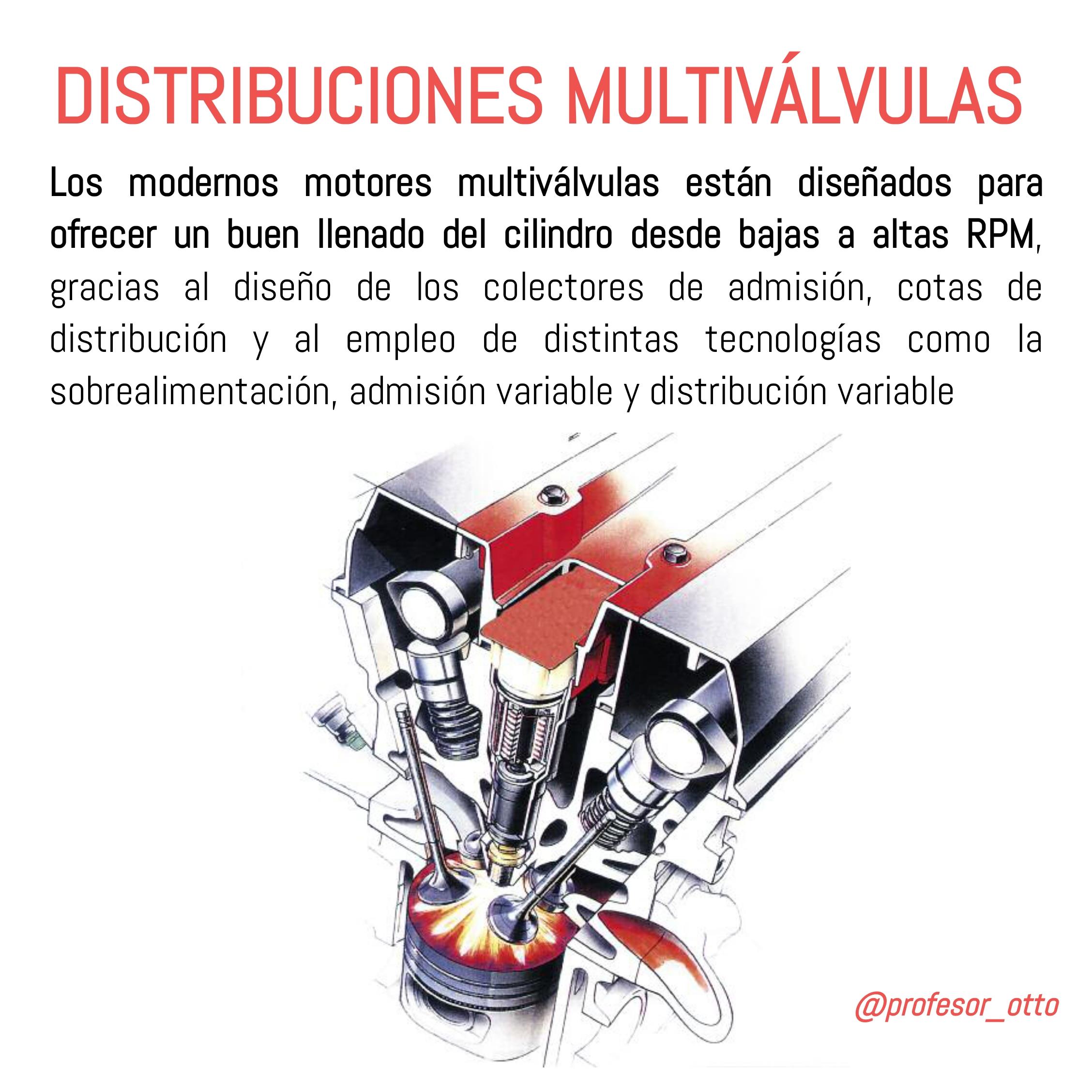 DISTRIBUCIONES MULTIVÁLVULAS

Los modernos motores multiválvulas están diseñados para ofrecer un buen llenado del cilindro desde bajas a altas RPM, gracias al diseño de los colectores de admisión, cotas de distribución y al empleo de distintas tecnologías como la sobrealimentación, admisión variable y distribución variable

@profesor_otto